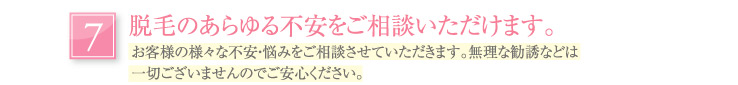 7

脱毛のあらゆる不安をご相談いただけます。

お客様の様々な不安･悩みをご相談させていただきます。無理な勧誘などは一切ございませんのでご安心ください。